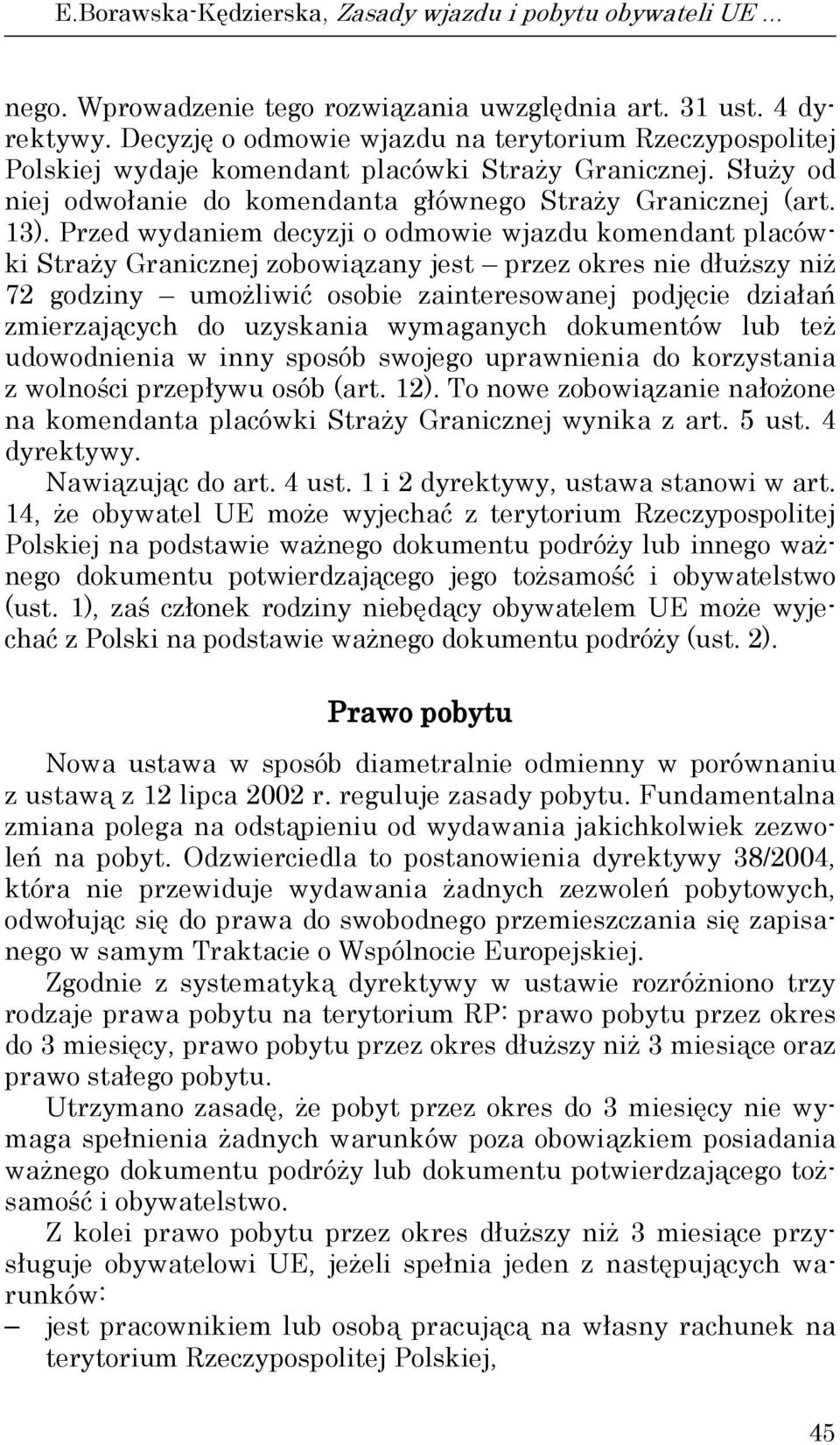 E.Borawska-Kędzierska, Zasady wjazdu i pobytu obywateli UE ...

nego. Wprowadzenie tego rozwiązania uwzględnia art. 31 ust. 4 dyrektywy. Decyzję o odmowie wjazdu na terytorium Rzeczypospolitej Polskiej wydaje komendant placówki Straży Granicznej. Służy od niej odwołanie do komendanta głównego Straży Granicznej (art. 13). Przed wydaniem decyzji o odmowie wjazdu komendant placówki Straży Granicznej zobowiązany jest – przez okres nie dłuższy niż 72 godziny – umożliwić osobie zainteresowanej podjęcie działań zmierzających do uzyskania wymaganych dokumentów lub też udowodnienia w inny sposób swojego uprawnienia do korzystania z wolności przepływu osób (art. 12). To nowe zobowiązanie nałożone na komendanta placówki Straży Granicznej wynika z art. 5 ust. 4 dyrektywy.

Nawiązując do art. 4 ust. 1 i 2 dyrektywy, ustawa stanowi w art. 14, że obywatel UE może wyjechać z terytorium Rzeczypospolitej Polskiej na podstawie ważnego dokumentu podróży lub innego ważnego dokumentu potwierdzającego jego tożsamość i obywatelstwo (ust. 1), zaś członek rodziny niebędący obywatelem UE może wyjechać z Polski na podstawie ważnego dokumentu podróży (ust. 2).

Prawo pobytu

Nowa ustawa w sposób diametralnie odmienny w porównaniu z ustawą z 12 lipca 2002 r. reguluje zasady pobytu. Fundamentalna zmiana polega na odstąpieniu od wydawania jakichkolwiek zezwoleń na pobyt. Odzwierciedla to postanowienia dyrektywy 38/2004, która nie przewiduje wydawania żadnych zezwoleń pobytowych, odwołując się do prawa do swobodnego przemieszczania się zapisanego w samym Traktacie o Wspólnocie Europejskiej.

Zgodnie z systematyką dyrektywy w ustawie rozróżniono trzy rodzaje prawa pobytu na terytorium RP: prawo pobytu przez okres do 3 miesięcy, prawo pobytu przez okres dłuższy niż 3 miesiące oraz prawo stałego pobytu.

Utrzymano zasadę, że pobyt przez okres do 3 miesięcy nie wymaga spełnienia żadnych warunków poza obowiązkiem posiadania ważnego dokumentu podróży lub dokumentu potwierdzającego tożsamość i obywatelstwo.

Z kolei prawo pobytu przez okres dłuższy niż 3 miesiące przysługuje obywatelowi UE, jeżeli spełnia jeden z następujących warunków:

– jest pracownikiem lub osobą pracującą na własny rachunek na terytorium Rzeczypospolitej Polskiej,

45